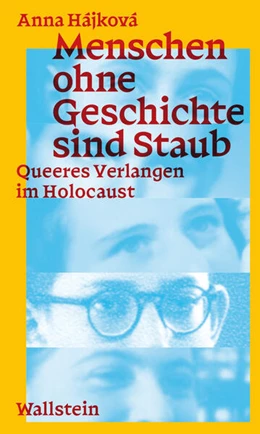 Anna Hájková

Menschen ohne Geschichte sind Staub

Queeres Verlangen im Holocaust

Wallstein